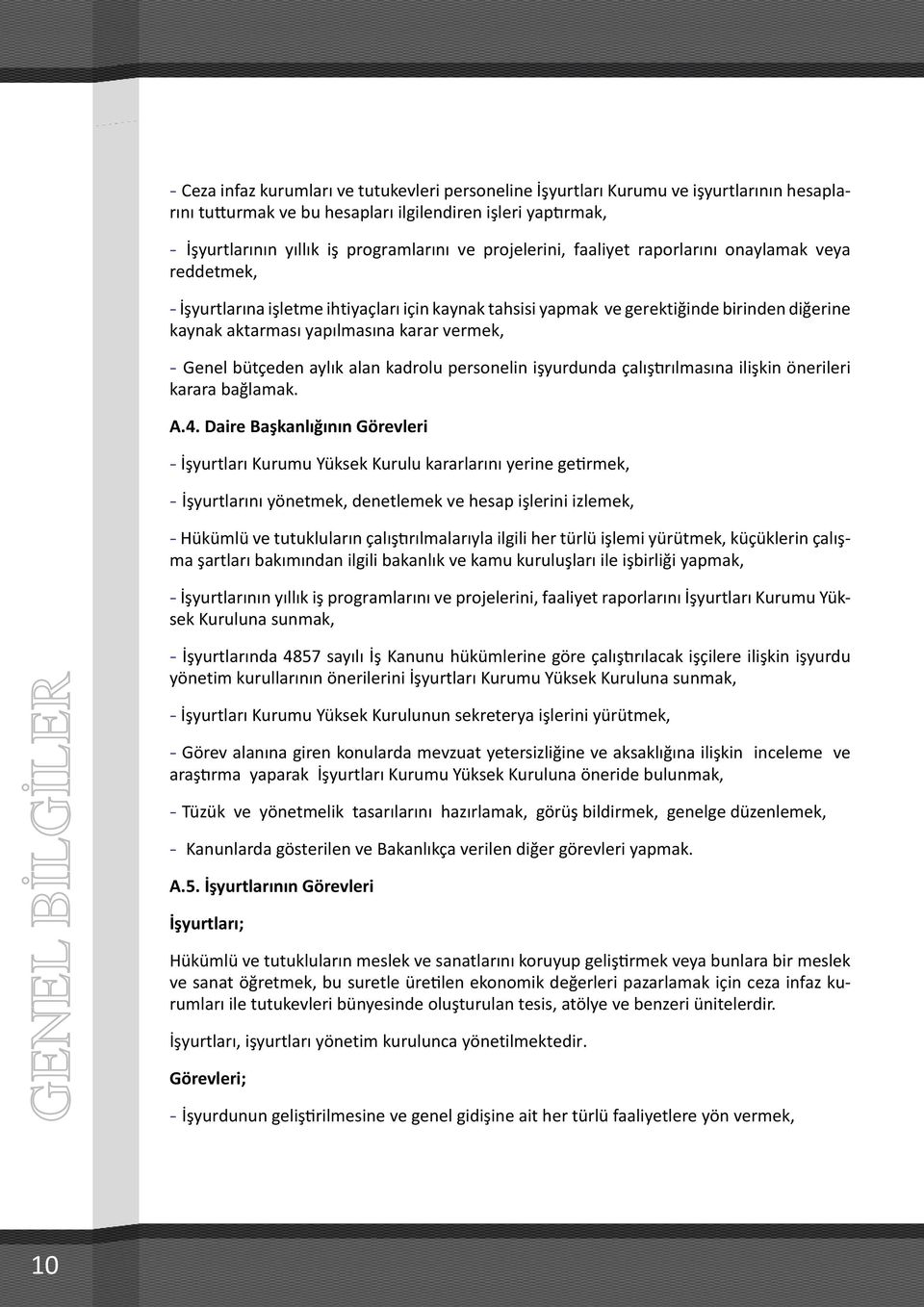 - Ceza infaz kurumları ve tutukevleri personeline İşyurtları Kurumu ve işyurtlarının hesaplarını tutturmak ve bu hesapları ilgilendiren işleri yaptırmak,

- İşyurtlarının yıllık iş programlarını ve projelerini, faaliyet raporlarını onaylamak veya reddetmek,

- İşyurtlarına işletme ihtiyaçları için kaynak tahsisi yapmak ve gerektiğinde birinden diğerine kaynak aktarması yapılmasına karar vermek,

- Genel bütçeden aylık alan kadrolu personelin işyurdunda çalıştırılmasına ilişkin önerileri karara bağlamak.

A.4. Daire Başkanlığının Görevleri

- İşyurtları Kurumu Yüksek Kurulu kararlarını yerine getirmek,

- İşyurtlarını yönetmek, denetlemek ve hesap işlerini izlemek,

- Hükümlü ve tutukluların çalıştırılmalarıyla ilgili her türlü işlemi yürütmek, küçüklerin çalışma şartları bakımından ilgili bakanlık ve kamu kuruluşları ile işbirliği yapmak,

- İşyurtlarının yıllık iş programlarını ve projelerini, faaliyet raporlarını İşyurtları Kurumu Yüksek Kuruluna sunmak,

- İşyurtlarında 4857 sayılı İş Kanunu hükümlerine göre çalıştırılacak işçilere ilişkin işyurdu yönetim kurullarının önerilerini İşyurtları Kurumu Yüksek Kuruluna sunmak,

- İşyurtları Kurumu Yüksek Kurulunun sekreterya işlerini yürütmek,

- Görev alanına giren konularda mevzuat yetersizliğine ve aksaklığına ilişkin inceleme ve araştırma yaparak İşyurtları Kurumu Yüksek Kuruluna öneride bulunmak,

- Tüzük ve yönetmelik tasarılarını hazırlamak, görüş bildirmek, genelge düzenlemek,

- Kanunlarda gösterilen ve Bakanlıkça verilen diğer görevleri yapmak.

A.5. İşyurtlarının Görevleri

İşyurtları;

Hükümlü ve tutukluların meslek ve sanatlarını koruyup geliştirmek veya bunlara bir meslek ve sanat öğretmek, bu suretle üretilen ekonomik değerleri pazarlamak için ceza infaz kurumları ile tutukevleri bünyesinde oluşturulan tesis, atölye ve benzeri ünitelerdir.

İşyurtları, işyurtları yönetim kurulunca yönetilmektedir.

Görevleri;

- İşyurdunun geliştirilmesine ve genel gidişine ait her türlü faaliyetlere yön vermek,

GENEL BİLGİLER

10